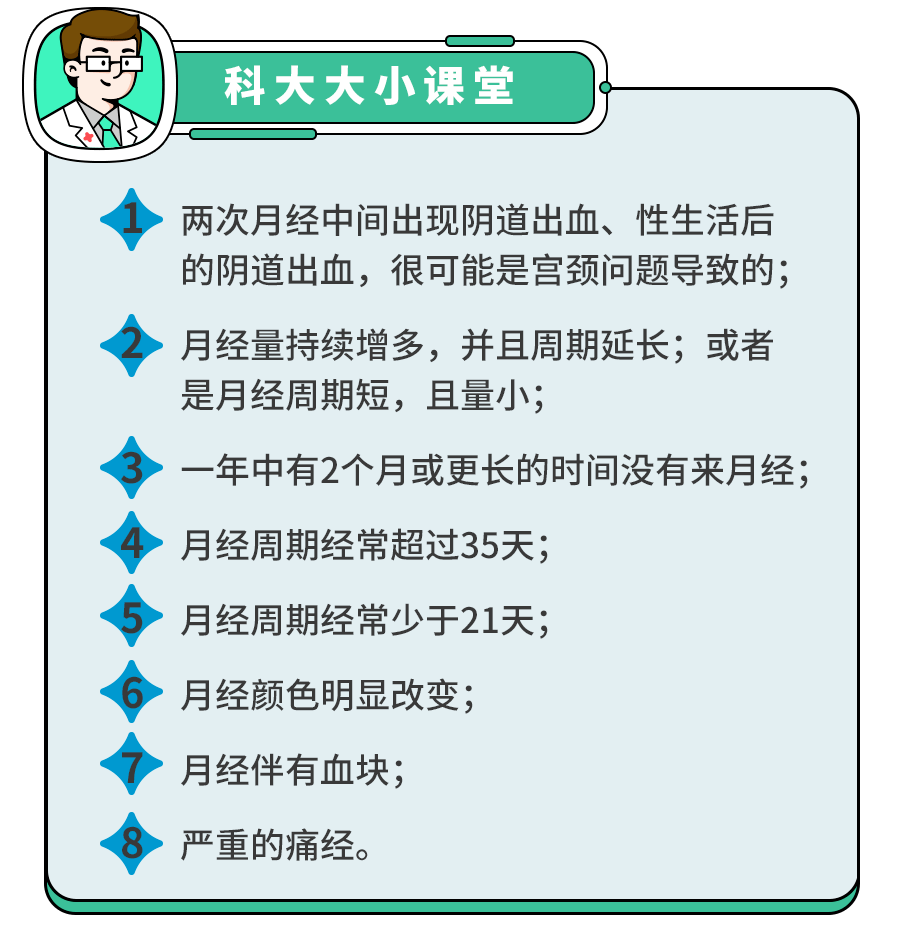 科大大小课堂

1 两次月经中间出现阴道出血、性生活后的阴道出血，很可能是宫颈问题导致的；

2 月经量持续增多，并且周期延长；或者是月经周期短，且量小；

3 一年中有2个月或更长的时间没有来月经；

4 月经周期经常超过35天；

5 月经周期经常少于21天；

6 月经颜色明显改变；

7 月经伴有血块；

8 严重的痛经。